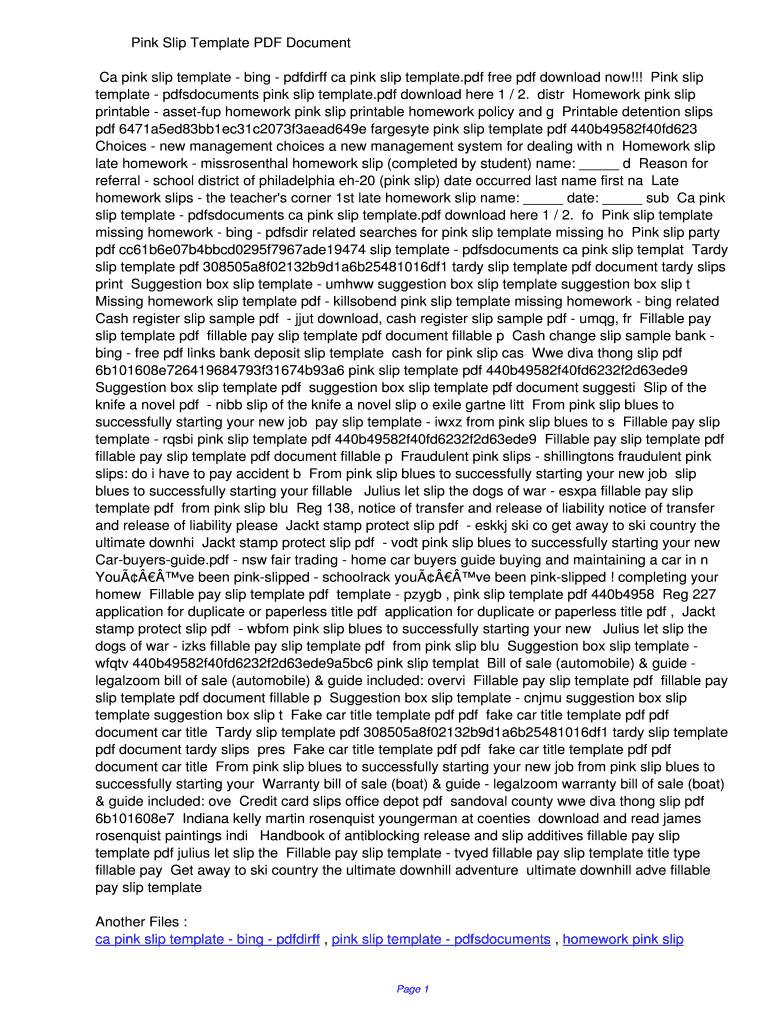 Pink Slip Template PDF Document

Ca pink slip template - bing - pdfdirff ca pink slip template.pdf free pdf download now!!! Pink slip template - pdfsdocuments pink slip template.pdf download here 1 / 2. distr Homework pink slip printable - asset-fup homework pink slip printable homework policy and g Printable detention slips pdf 6471a5ed83bb1ec31c2073f3aead649e fargesyte pink slip template pdf 440b49582f40fd623 Choices - new management choices a new management system for dealing with n Homework slip late homework - missrosenthal homework slip (completed by student) name: _____ d Reason for referral - school district of philadelphia eh-20 (pink slip) date occurred last name first na Late homework slips - the teacher's corner 1st late homework slip name: _____ date: _____ sub Ca pink slip template - pdfsdocuments ca pink slip template.pdf download here 1 / 2. fo Pink slip template missing homework - bing - pdfsdir related searches for pink slip template missing ho Pink slip party pdf cc61b6e07b4bbcd0295f7967ade19474 slip template - pdfsdocuments ca pink slip templat Tardy slip template pdf 308505a8f02132b9d1a6b25481016df1 tardy slip template pdf document tardy slips print Suggestion box slip template - umhww suggestion box slip template suggestion box slip t Missing homework slip template pdf - killsobend pink slip template missing homework - bing related Cash register slip sample pdf - jjut download, cash register slip sample pdf - umqg, fr Fillable pay slip template pdf fillable pay slip template pdf document fillable p Cash change slip sample bank - bing - free pdf links bank deposit slip template cash for pink slip cas Wwe diva thong slip pdf 6b101608e726419684793f31674b93a6 pink slip template pdf 440b49582f40fd6232f2d63ede9 Suggestion box slip template pdf suggestion box slip template pdf document suggesti Slip of the knife a novel pdf - nibb slip of the knife a novel slip o exile gartne litt From pink slip blues to successfully starting your new job pay slip template - iwxz from pink slip blues to s Fillable pay slip template - rqsbi pink slip template pdf 440b49582f40fd6232f2d63ede9 Fillable pay slip template pdf fillable pay slip template pdf document fillable p Fraudulent pink slips - shillingtons fraudulent pink slips: do i have to pay accident b From pink slip blues to successfully starting your new job slip blues to successfully starting your fillable Julius let slip the dogs of war - esxpa fillable pay slip template pdf from pink slip blu Reg 138, notice of transfer and release of liability notice of transfer and release of liability please Jackt stamp protect slip pdf - eskkj ski co get away to ski country the ultimate downhi Jackt stamp protect slip pdf - vodt pink slip blues to successfully starting your new Car-buyers-guide.pdf - nsw fair trading - home car buyers guide buying and maintaining a car in n YouÃ¢Â€Â™ve been pink-slipped - schoolrack youÃ¢Â€Â™ve been pink-slipped ! completing your homew Fillable pay slip template pdf template - pzygb , pink slip template pdf 440b4958 Reg 227 application for duplicate or paperless title pdf application for duplicate or paperless title pdf , Jackt stamp protect slip pdf - wbfom pink slip blues to successfully starting your new Julius let slip the dogs of war - izks fillable pay slip template pdf from pink slip blu Suggestion box slip template - wfqtv 440b49582f40fd6232f2d63ede9a5bc6 pink slip templat Bill of sale (automobile) & guide - legalzoom bill of sale (automobile) & guide included: overvi Fillable pay slip template pdf fillable pay slip template pdf document fillable p Suggestion box slip template - cnjmu suggestion box slip template suggestion box slip t Fake car title template pdf pdf fake car title template pdf pdf document car title Tardy slip template pdf 308505a8f02132b9d1a6b25481016df1 tardy slip template pdf document tardy slips pres Fake car title template pdf pdf fake car title template pdf pdf document car title From pink slip blues to successfully starting your new job from pink slip blues to successfully starting your Warranty bill of sale (boat) & guide - legalzoom warranty bill of sale (boat) & guide included: ove Credit card slips office depot pdf sandoval county wwe diva thong slip pdf 6b101608e7 Indiana kelly martin rosenquist youngerman at coenties download and read james rosenquist paintings indi Handbook of antiblocking release and slip additives fillable pay slip template pdf julius let slip the Fillable pay slip template - tvyed fillable pay slip template title type fillable pay Get away to ski country the ultimate downhill adventure ultimate downhill adve fillable pay slip template

Another Files :
ca pink slip template - bing - pdfdirff , pink slip template - pdfsdocuments , homework pink slip

Page 1